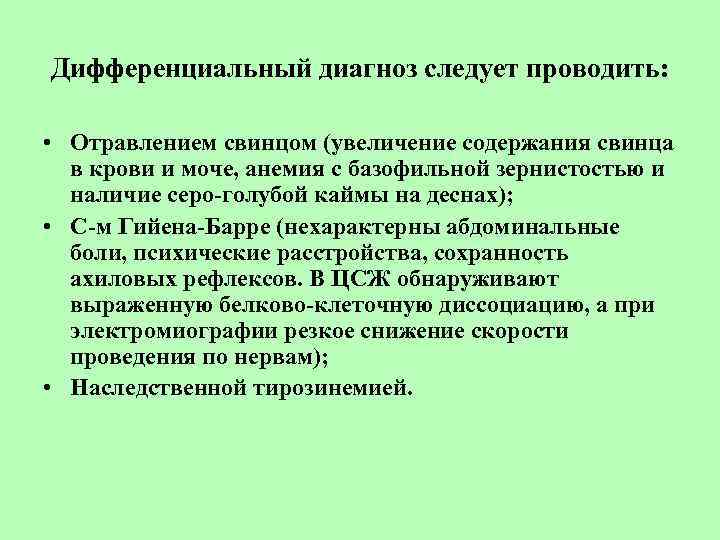 Дифференциальный диагноз следует проводить:

• Отравлением свинцом (увеличение содержания свинца в крови и моче, анемия с базофильной зернистостью и наличие серо-голубой каймы на деснах);
• С-м Гийена-Барре (нехарактерны абдоминальные боли, психические расстройства, сохранность ахиловых рефлексов. В ЦСЖ обнаруживают выраженную белково-клеточную диссоциацию, а при электромиографии резкое снижение скорости проведения по нервам);
• Наследственной тирозинемией.